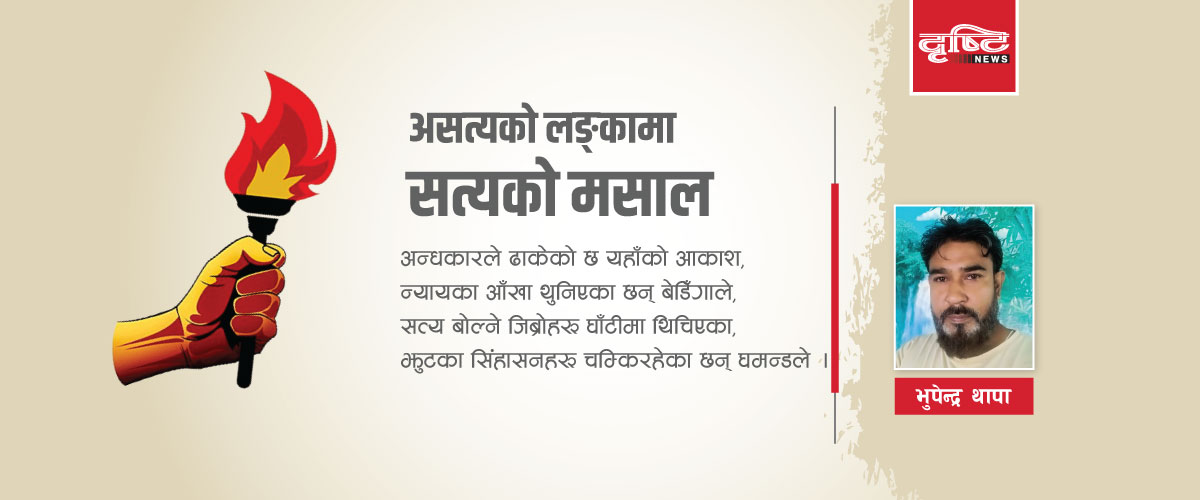 दृष्टि
NEWS

असत्यको लङ्कामा
सत्यको मसाल

अन्धकारले ढाकेको छ यहाँको आकाश,
न्यायका आँखा थुनिएका छन् बेडिँगाले,
सत्य बोल्ने जिब्रोहरू घाँटीमा थिचिएका,
झुटका सिंहासनहरू चम्किरहेका छन् घमन्डले ।

भुपेन्द्र थापा